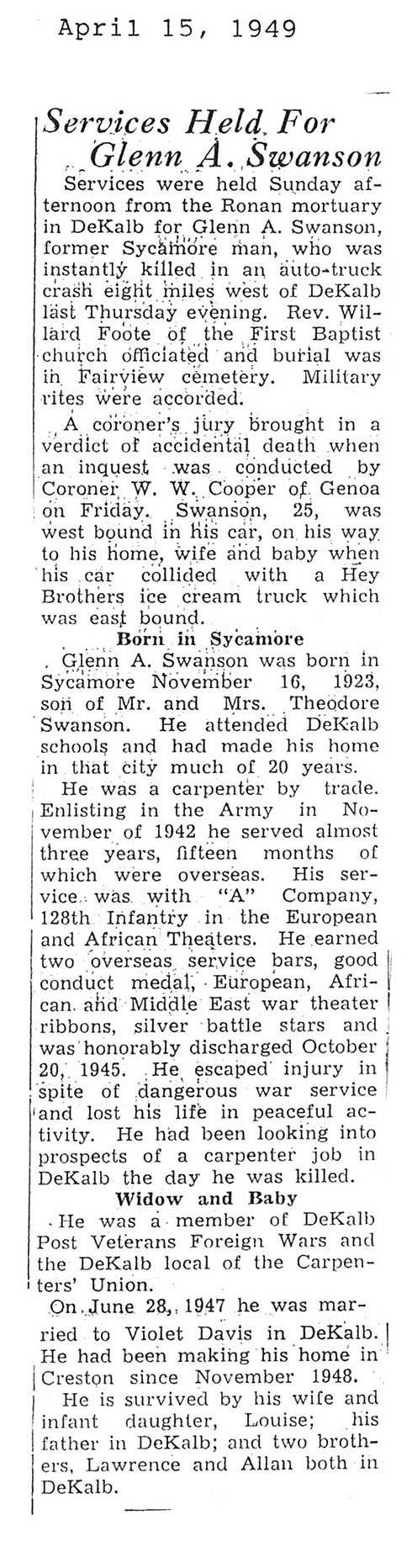 April 15, 1949

Services Held For Glenn A. Swanson

Services were held Sunday afternoon from the Ronan mortuary in DeKalb for Glenn A. Swanson, former Sycamore man, who was instantly killed in an auto-truck crash eight miles west of DeKalb last Thursday evening. Rev. Willard Foote of the First Baptist church officiated and burial was in Fairview cemetery. Military rites were accorded.

A coroner's jury brought in a verdict of accidental death when an inquest was conducted by Coroner W. W. Cooper of Genoa on Friday. Swanson, 25, was west bound in his car, on his way to his home, wife and baby when his car collided with a Hey Brothers ice cream truck which was east bound.

Born in Sycamore

Glenn A. Swanson was born in Sycamore November 16, 1923, son of Mr. and Mrs. Theodore Swanson. He attended DeKalb schools and had made his home in that city much of 20 years.

He was a carpenter by trade. Enlisting in the Army in November of 1942 he served almost three years, fifteen months of which were overseas. His service was with "A" Company, 128th Infantry in the European and African Theaters. He earned two overseas service bars, good conduct medal, European, African and Middle East war theater ribbons, silver battle stars and was honorably discharged October 20, 1945. He escaped injury in spite of dangerous war service and lost his life in peaceful activity. He had been looking into prospects of a carpenter job in DeKalb the day he was killed.

Widow and Baby

He was a member of DeKalb Post Veterans Foreign Wars and the DeKalb local of the Carpenters' Union.

On June 28, 1947 he was married to Violet Davis in DeKalb. He had been making his home in Creston since November 1948.

He is survived by his wife and infant daughter, Louise; his father in DeKalb; and two brothers, Lawrence and Allan both in DeKalb.